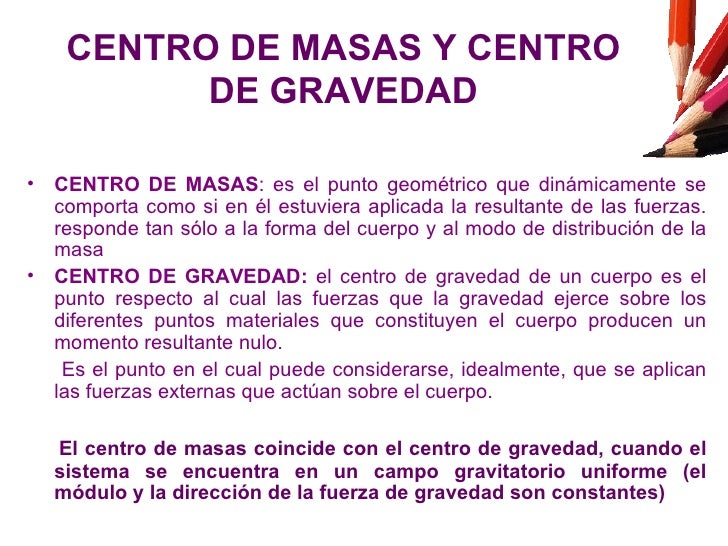 CENTRO DE MASAS Y CENTRO DE GRAVEDAD

• CENTRO DE MASAS: es el punto geométrico que dinámicamente se comporta como si en él estuviera aplicada la resultante de las fuerzas. responde tan sólo a la forma del cuerpo y al modo de distribución de la masa

• CENTRO DE GRAVEDAD: el centro de gravedad de un cuerpo es el punto respecto al cual las fuerzas que la gravedad ejerce sobre los diferentes puntos materiales que constituyen el cuerpo producen un momento resultante nulo.

Es el punto en el cual puede considerarse, idealmente, que se aplican las fuerzas externas que actúan sobre el cuerpo.

El centro de masas coincide con el centro de gravedad, cuando el sistema se encuentra en un campo gravitatorio uniforme (el módulo y la dirección de la fuerza de gravedad son constantes)